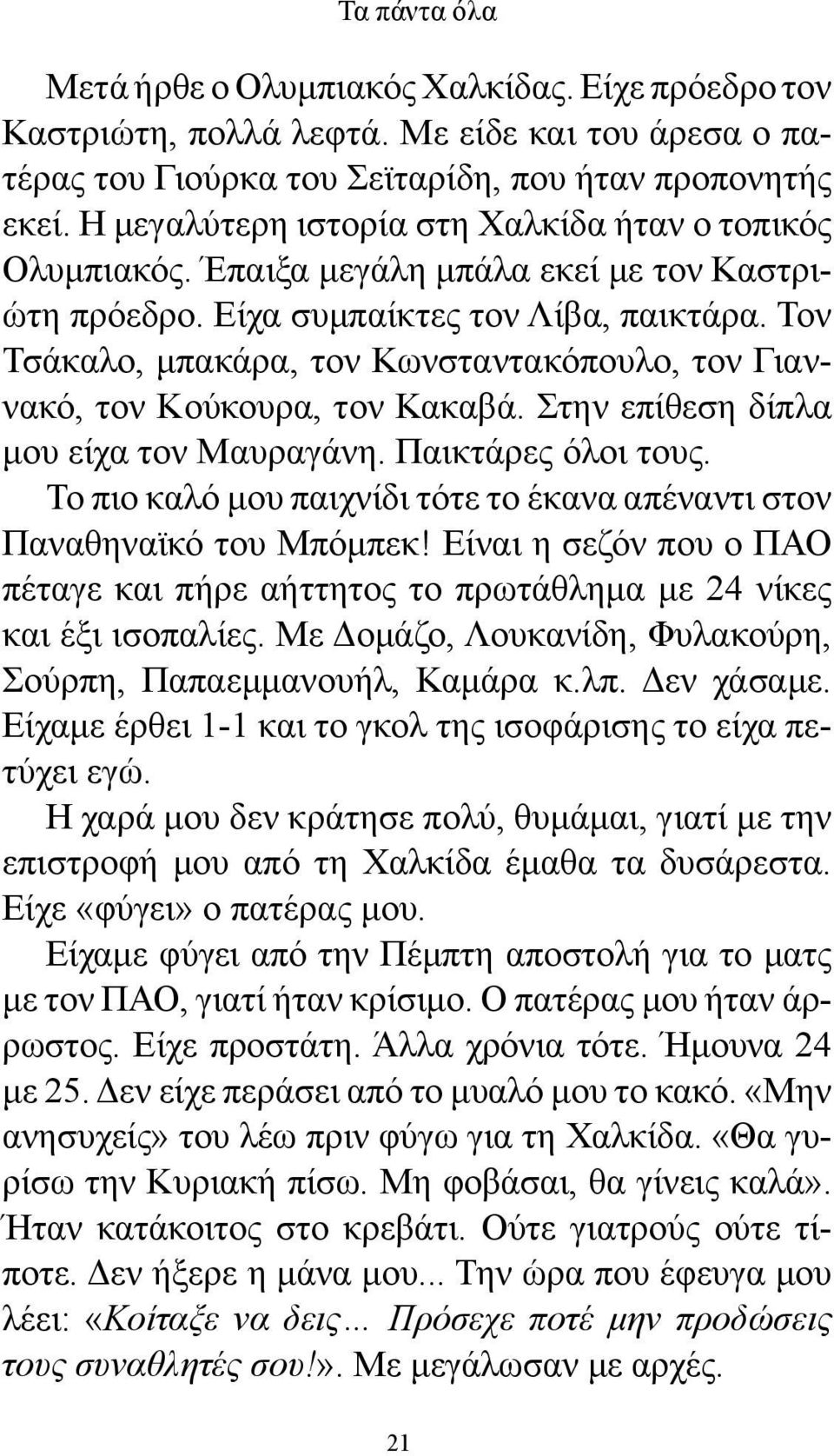 Τα πάντα όλα

Μετά ήρθε ο Ολυμπιακός Χαλκίδας. Είχε πρόεδρο τον Καστριώτη, πολλά λεφτά. Με είδε και του άρεσα ο πατέρας του Γιούρκα του Σεϊταρίδη, που ήταν προπονητής εκεί. Η μεγαλύτερη ιστορία στη Χαλκίδα ήταν ο τοπικός Ολυμπιακός. Έπαιξα μεγάλη μπάλα εκεί με τον Καστριώτη πρόεδρο. Είχα συμπαίκτες τον Λίβα, παικτάρα. Τον Τσάκαλο, μπακάρα, τον Κωνσταντακόπουλο, τον Γιαννακό, τον Κούκουρα, τον Κακαβά. Στην επίθεση δίπλα μου είχα τον Μαυραγάνη. Παικτάρες όλοι τους.

Το πιο καλό μου παιχνίδι τότε το έκανα απέναντι στον Παναθηναϊκό του Μπόμπεκ! Είναι η σεζόν που ο ΠΑΟ πέταγε και πήρε αήττητος το πρωτάθλημα με 24 νίκες και έξι ισοπαλίες. Με Δομάζο, Λουκανίδη, Φυλακούρη, Σούρπη, Παπαεμμανουήλ, Καμάρα κ.λπ. Δεν χάσαμε. Είχαμε έρθει 1-1 και το γκολ της ισοφάρισης το είχα πετύχει εγώ.

Η χαρά μου δεν κράτησε πολύ, θυμάμαι, γιατί με την επιστροφή μου από τη Χαλκίδα έμαθα τα δυσάρεστα. Είχε «φύγει» ο πατέρας μου.

Είχαμε φύγει από την Πέμπτη αποστολή για το ματς με τον ΠΑΟ, γιατί ήταν κρίσιμο. Ο πατέρας μου ήταν άρρωστος. Είχε προστάτη. Άλλα χρόνια τότε. Ήμουνα 24 με 25. Δεν είχε περάσει από το μυαλό μου το κακό. «Μην ανησυχείς» του λέω πριν φύγω για τη Χαλκίδα. «Θα γυρίσω την Κυριακή πίσω. Μη φοβάσαι, θα γίνεις καλά». Ήταν κατάκοιτος στο κρεβάτι. Ούτε γιατρούς ούτε τίποτε. Δεν ήξερε η μάνα μου... Την ώρα που έφευγα μου λέει: «Κοίταξε να δεις... Πρόσεχε ποτέ μην προδώσεις τους συναθλητές σου!». Με μεγάλωσαν με αρχές.

21